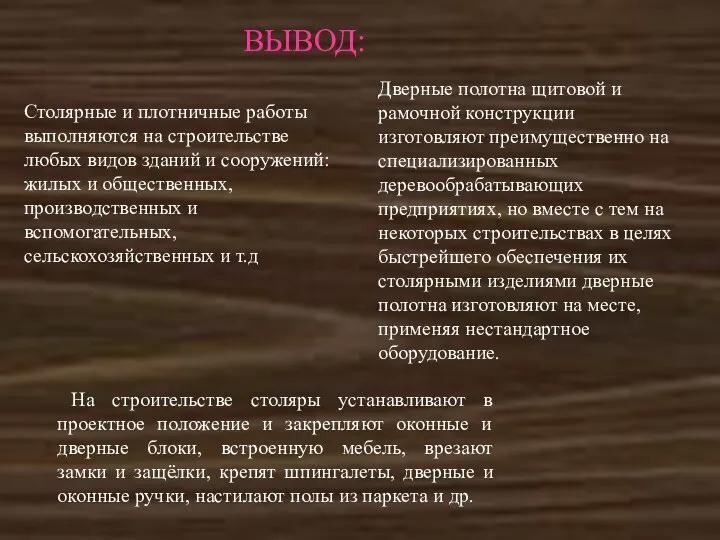 ВЫВОД:

Столярные и плотничные работы выполняются на строительстве любых видов зданий и сооружений: жилых и общественных, производственных и вспомогательных, сельскохозяйственных и т.д

Дверные полотна щитовой и рамочной конструкции изготовляют преимущественно на специализированных деревообрабатывающих предприятиях, но вместе с тем на некоторых строительствах в целях быстрейшего обеспечения их столярными изделиями дверные полотна изготовляют на месте, применяя нестандартное оборудование.

На строительстве столяры устанавливают в проектное положение и закрепляют оконные и дверные блоки, встроенную мебель, врезают замки и защёлки, крепят шпингалеты, дверные и оконные ручки, настилают полы из паркета и др.